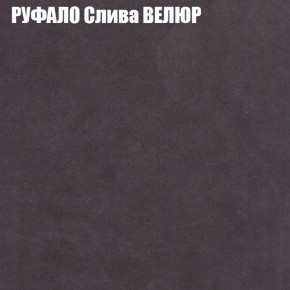 РУФАЛО Слива ВЕЛЮР